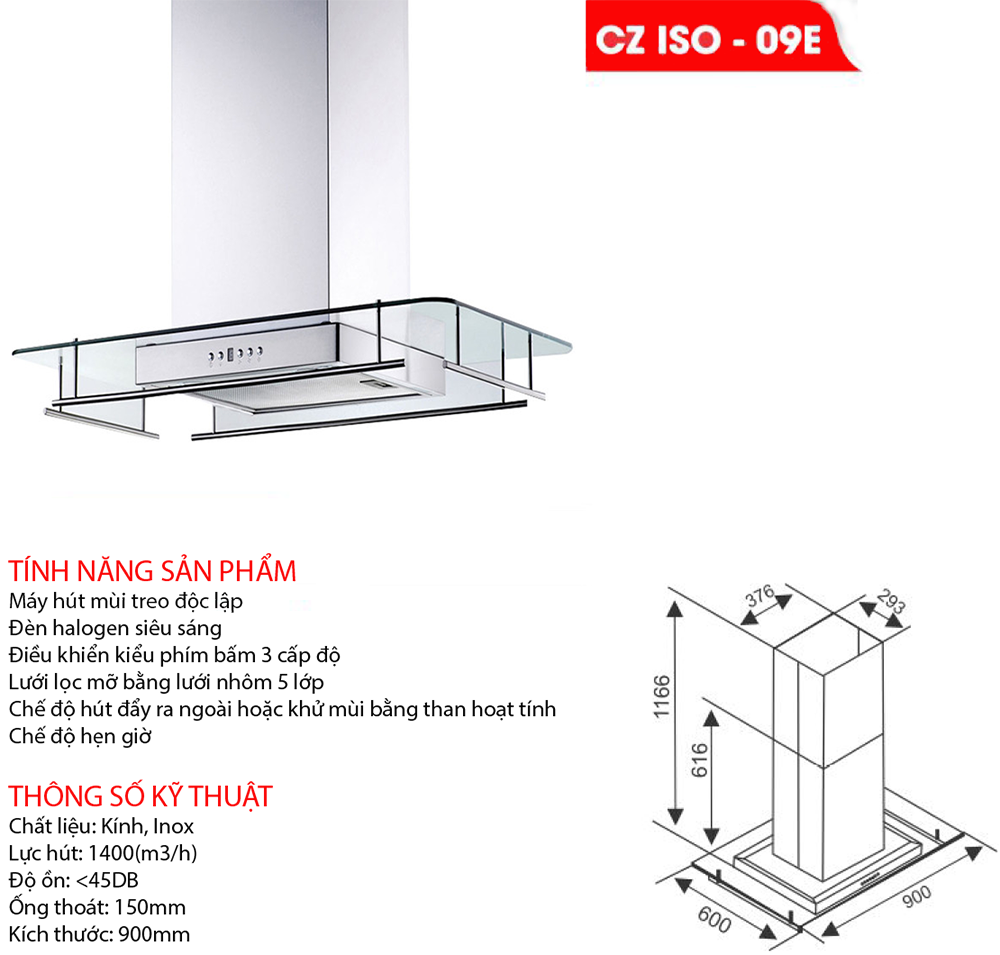 CZ ISO - 09E

TÍNH NĂNG SẢN PHẨM
Máy hút mùi treo độc lập
Đèn halogen siêu sáng
Điều khiển kiểu phím bấm 3 cấp độ
Lưới lọc mỡ bằng lưới nhôm 5 lớp
Chế độ hút đẩy ra ngoài hoặc khử mùi bằng than hoạt tính
Chế độ hẹn giờ

THÔNG SỐ KỸ THUẬT
Chất liệu: Kính, Inox
Lực hút: 1400(m3/h)
Độ ồn: <45DB
Ống thoát: 150mm
Kích thước: 900mm

376
293
1166
616
900
600